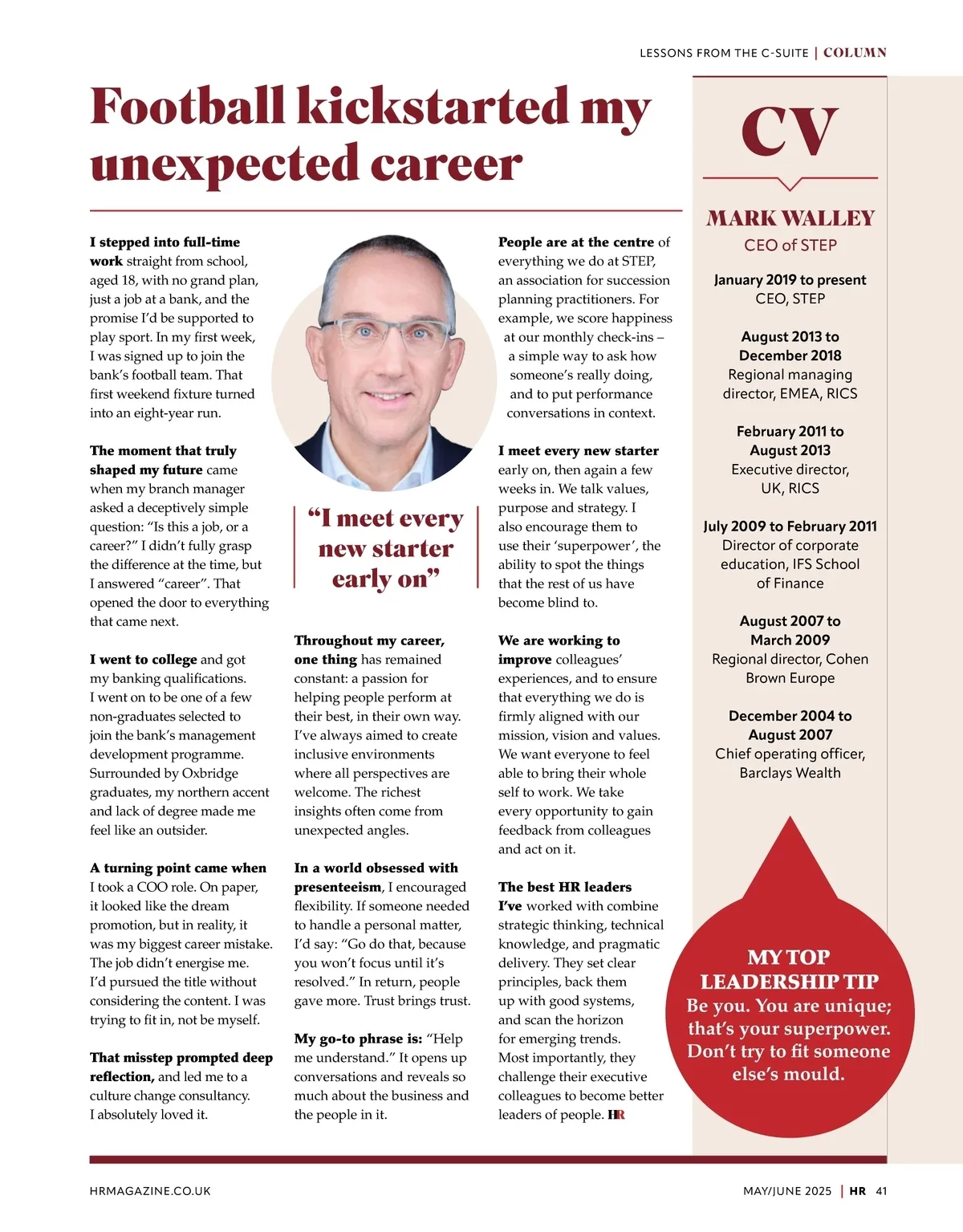 LESSONS FROM THE C-SUITE | COLUMN

Football kickstarted my unexpected career

I stepped into full-time work straight from school, aged 18, with no grand plan, just a job at a bank, and the promise I'd be supported to play sport. In my first week, I was signed up to join the bank's football team. That first weekend fixture turned into an eight-year run.

The moment that truly shaped my future came when my branch manager asked a deceptively simple question: "Is this a job, or a career?" I didn't fully grasp the difference at the time, but I answered "career". That opened the door to everything that came next.

I went to college and got my banking qualifications. I went on to be one of a few non-graduates selected to join the bank's management development programme. Surrounded by Oxbridge graduates, my northern accent and lack of degree made me feel like an outsider.

A turning point came when I took a COO role. On paper, it looked like the dream promotion, but in reality, it was my biggest career mistake. The job didn't energise me. I'd pursued the title without considering the content. I was trying to fit in, not be myself.

That misstep prompted deep reflection, and led me to a culture change consultancy. I absolutely loved it.

"I meet every new starter early on"

Throughout my career, one thing has remained constant: a passion for helping people perform at their best, in their own way. I've always aimed to create inclusive environments where all perspectives are welcome. The richest insights often come from unexpected angles.

In a world obsessed with presenteeism, I encouraged flexibility. If someone needed to handle a personal matter, I'd say: "Go do that, because you won't focus until it's resolved." In return, people gave more. Trust brings trust.

My go-to phrase is: "Help me understand." It opens up conversations and reveals so much about the business and the people in it.

People are at the centre of everything we do at STEP, an association for succession planning practitioners. For example, we score happiness at our monthly check-ins – a simple way to ask how someone's really doing, and to put performance conversations in context.

I meet every new starter early on, then again a few weeks in. We talk values, purpose and strategy. I also encourage them to use their 'superpower', the ability to spot the things that the rest of us have become blind to.

We are working to improve colleagues' experiences, and to ensure that everything we do is firmly aligned with our mission, vision and values. We want everyone to feel able to bring their whole self to work. We take every opportunity to gain feedback from colleagues and act on it.

The best HR leaders I've worked with combine strategic thinking, technical knowledge, and pragmatic delivery. They set clear principles, back them up with good systems, and scan the horizon for emerging trends. Most importantly, they challenge their executive colleagues to become better leaders of people. HR

CV

MARK WALLEY
CEO of STEP

January 2019 to present
CEO, STEP

August 2013 to December 2018
Regional managing director, EMEA, RICS

February 2011 to August 2013
Executive director, UK, RICS

July 2009 to February 2011
Director of corporate education, IFS School of Finance

August 2007 to March 2009
Regional director, Cohen Brown Europe

December 2004 to August 2007
Chief operating officer, Barclays Wealth

MY TOP LEADERSHIP TIP
Be you. You are unique; that's your superpower. Don't try to fit someone else's mould.

HRMAGAZINE.CO.UK

MAY/JUNE 2025 | HR 41